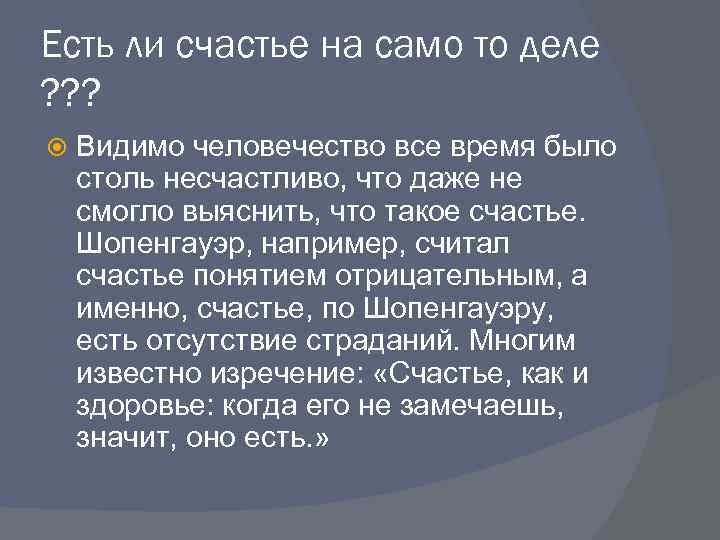 Есть ли счастье на само то деле ???

Видимо человечество все время было столь несчастливо, что даже не смогло выяснить, что такое счастье. Шопенгауэр, например, считал счастье понятием отрицательным, а именно, счастье, по Шопенгауэру, есть отсутствие страданий. Многим известно изречение: «Счастье, как и здоровье: когда его не замечаешь, значит, оно есть.»